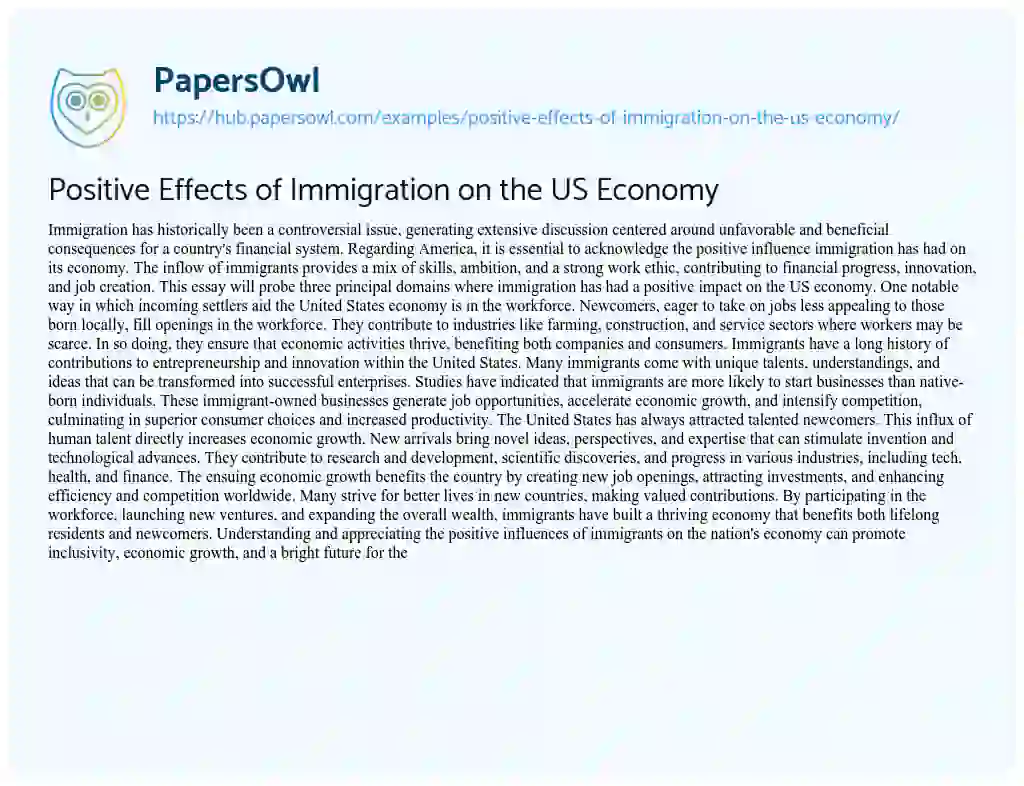 PapersOwl
https://hub.papersowl.com/examples/positive-effects-of-immigration-on-the-us-economy/

Positive Effects of Immigration on the US Economy

Immigration has historically been a controversial issue, generating extensive discussion centered around unfavorable and beneficial consequences for a country's financial system. Regarding America, it is essential to acknowledge the positive influence immigration has had on its economy. The inflow of immigrants provides a mix of skills, ambition, and a strong work ethic, contributing to financial progress, innovation, and job creation. This essay will probe three principal domains where immigration has had a positive impact on the US economy. One notable way in which incoming settlers aid the United States economy is in the workforce. Newcomers, eager to take on jobs less appealing to those born locally, fill openings in the workforce. They contribute to industries like farming, construction, and service sectors where workers may be scarce. In so doing, they ensure that economic activities thrive, benefiting both companies and consumers. Immigrants have a long history of contributions to entrepreneurship and innovation within the United States. Many immigrants come with unique talents, understandings, and ideas that can be transformed into successful enterprises. Studies have indicated that immigrants are more likely to start businesses than native-born individuals. These immigrant-owned businesses generate job opportunities, accelerate economic growth, and intensify competition, culminating in superior consumer choices and increased productivity. The United States has always attracted talented newcomers. This influx of human talent directly increases economic growth. New arrivals bring novel ideas, perspectives, and expertise that can stimulate invention and technological advances. They contribute to research and development, scientific discoveries, and progress in various industries, including tech, health, and finance. The ensuing economic growth benefits the country by creating new job openings, attracting investments, and enhancing efficiency and competition worldwide. Many strive for better lives in new countries, making valued contributions. By participating in the workforce, launching new ventures, and expanding the overall wealth, immigrants have built a thriving economy that benefits both lifelong residents and newcomers. Understanding and appreciating the positive influences of immigrants on the nation's economy can promote inclusivity, economic growth, and a bright future for the